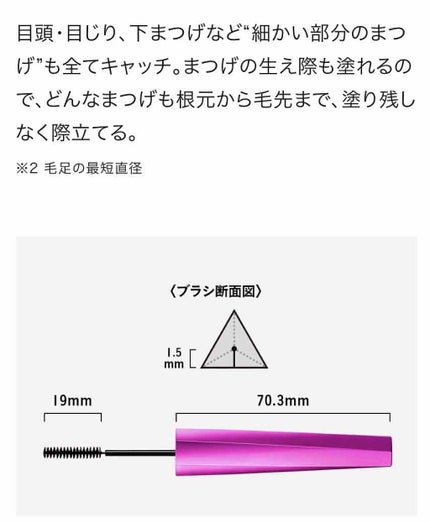 目頭・目じり、下まつげなど“細かい部分のまつげ”も全てキャッチ。まつげの生え際も塗れるので、どんなまつげも根元から毛先まで、塗り残しなく際立てる。

※2 毛足の最短直径

〈ブラシ断面図〉

1.5 mm

19mm

70.3mm